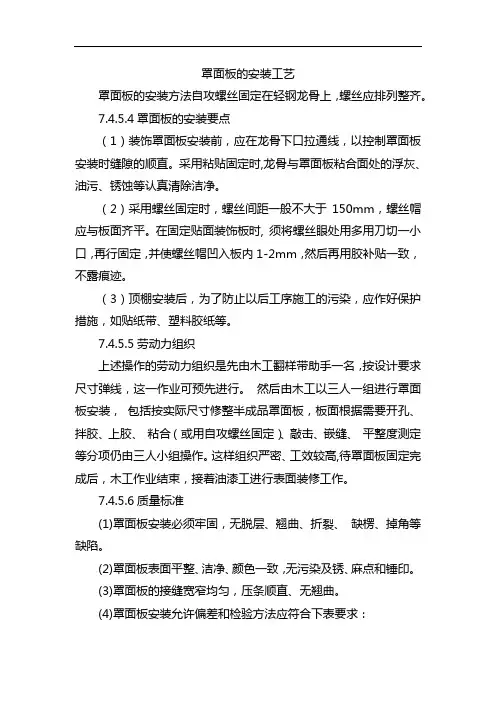 罩面板的安装工艺

罩面板的安装方法自攻螺丝固定在轻钢龙骨上，螺丝应排列整齐。

7.4.5.4 罩面板的安装要点

（1）装饰罩面板安装前，应在龙骨下口拉通线，以控制罩面板安装时缝隙的顺直。采用粘贴固定时,龙骨与罩面板粘合面处的浮灰、油污、锈蚀等认真清除洁净。

（2）采用螺丝固定时，螺丝间距一般不大于 150mm，螺丝帽应与板面齐平。在固定贴面装饰板时，须将螺丝眼处用多用刀切一小口，再行固定，并使螺丝帽凹入板内 1-2mm，然后再用胶补贴一致，不露痕迹。

（3）顶棚安装后，为了防止以后工序施工的污染，应作好保护措施，如贴纸带、塑料胶纸等。

7.4.5.5 劳动力组织

上述操作的劳动力组织是先由木工翻样带助手一名，按设计要求尺寸弹线，这一作业可预先进行。 然后由木工以三人一组进行罩面板安装， 包括按实际尺寸修整半成品罩面板，板面根据需要开孔、拌胶、上胶、 粘合（或用自攻螺丝固定）、敲击、嵌缝、 平整度测定等分项仍由三人小组操作。这样组织严密、工效较高,待罩面板固定完成后，木工作业结束，接着油漆工进行表面装修工作。

7.4.5.6 质量标准

(1)罩面板安装必须牢固，无脱层、翘曲、折裂、 缺楞、掉角等缺陷。

(2)罩面板表面平整、洁净、颜色一致，无污染及锈、麻点和锤印。

(3)罩面板的接缝宽窄均匀，压条顺直、无翘曲。

(4)罩面板安装允许偏差和检验方法应符合下表要求：